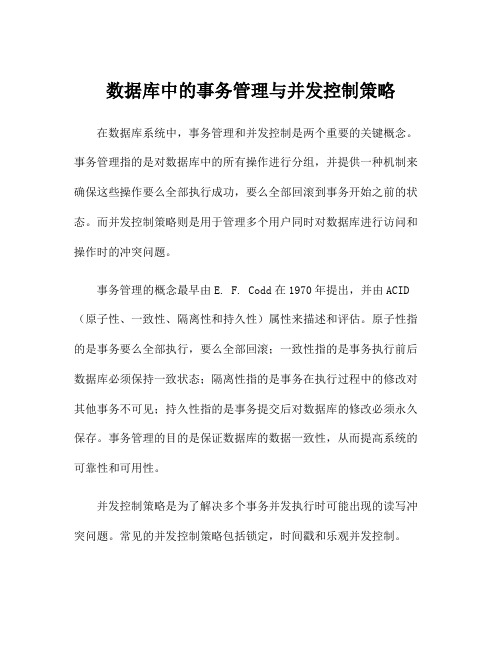 数据库中的事务管理与并发控制策略

在数据库系统中，事务管理和并发控制是两个重要的关键概念。事务管理指的是对数据库中的所有操作进行分组，并提供一种机制来确保这些操作要么全部执行成功，要么全部回滚到事务开始之前的状态。而并发控制策略则是用于管理多个用户同时对数据库进行访问和操作时的冲突问题。

事务管理的概念最早由 E. F. Codd 在 1970 年提出，并由 ACID（原子性、一致性、隔离性和持久性）属性来描述和评估。原子性指的是事务要么全部执行，要么全部回滚；一致性指的是事务执行前后数据库必须保持一致状态；隔离性指的是事务在执行过程中的修改对其他事务不可见；持久性指的是事务提交后对数据库的修改必须永久保存。事务管理的目的是保证数据库的数据一致性，从而提高系统的可靠性和可用性。

并发控制策略是为了解决多个事务并发执行时可能出现的读写冲突问题。常见的并发控制策略包括锁定，时间戳和乐观并发控制。